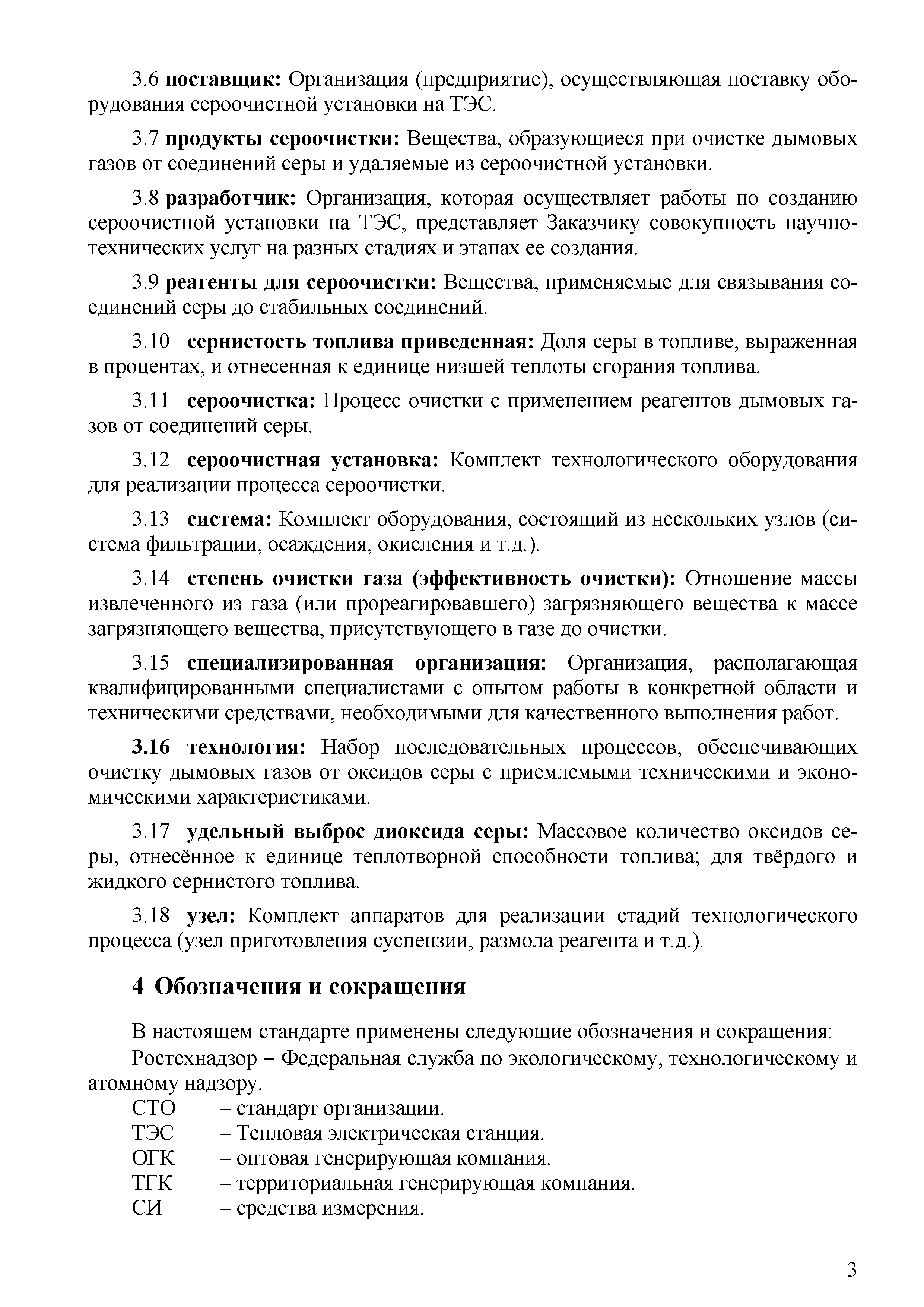 3.6 поставщик: Организация (предприятие), осуществляющая поставку оборудования сероочистной установки на ТЭС.

3.7 продукты сероочистки: Вещества, образующиеся при очистке дымовых газов от соединений серы и удаляемые из сероочистной установки.

3.8 разработчик: Организация, которая осуществляет работы по созданию сероочистной установки на ТЭС, представляет Заказчику совокупность научно-технических услуг на разных стадиях и этапах ее создания.

3.9 реагенты для сероочистки: Вещества, применяемые для связывания соединений серы до стабильных соединений.

3.10 сернистость топлива приведенная: Доля серы в топливе, выраженная в процентах, и отнесенная к единице низшей теплоты сгорания топлива.

3.11 сероочистка: Процесс очистки с применением реагентов дымовых газов от соединений серы.

3.12 сероочистная установка: Комплект технологического оборудования для реализации процесса сероочистки.

3.13 система: Комплект оборудования, состоящий из нескольких узлов (система фильтрации, осаждения, окисления и т.д.).

3.14 степень очистки газа (эффективность очистки): Отношение массы извлеченного из газа (или прореагировавшего) загрязняющего вещества к массе загрязняющего вещества, присутствующего в газе до очистки.

3.15 специализированная организация: Организация, располагающая квалифицированными специалистами с опытом работы в конкретной области и техническими средствами, необходимыми для качественного выполнения работ.

3.16 технология: Набор последовательных процессов, обеспечивающих очистку дымовых газов от оксидов серы с приемлемыми техническими и экономическими характеристиками.

3.17 удельный выброс диоксида серы: Массовое количество оксидов серы, отнесённое к единице теплотворной способности топлива; для твёрдого и жидкого сернистого топлива.

3.18 узел: Комплект аппаратов для реализации стадий технологического процесса (узел приготовления суспензии, размола реагента и т.д.).

4 Обозначения и сокращения

В настоящем стандарте применены следующие обозначения и сокращения:
Ростехнадзор – Федеральная служба по экологическому, технологическому и атомному надзору.
СТО – стандарт организации.
ТЭС – Тепловая электрическая станция.
ОГК – оптовая генерирующая компания.
ТГК – территориальная генерирующая компания.
СИ – средства измерения.

3